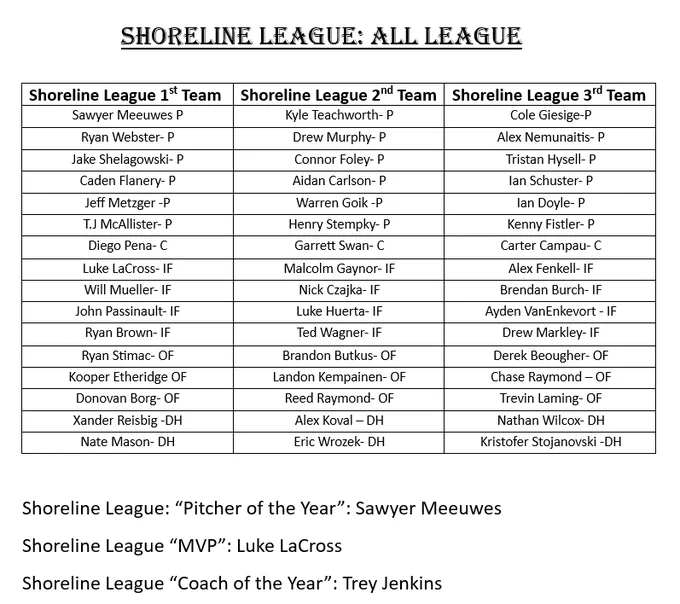 SHORELINE LEAGUE: ALL LEAGUE

| Shoreline League 1$^{st}$ Team | Shoreline League 2$^{nd}$ Team | Shoreline League 3$^{rd}$ Team |
|---|---|---|
| Sawyer Meeuwes P | Kyle Teachworth- P | Cole Giesige-P |
| Ryan Webster- P | Drew Murphy- P | Alex Nemunaitis- P |
| Jake Shelagowski- P | Connor Foley- P | Tristan Hysell- P |
| Caden Flanery- P | Aidan Carlson- P | Ian Schuster- P |
| Jeff Metzger -P | Warren Goik -P | Ian Doyle- P |
| T.J McAllister- P | Henry Stempky- P | Kenny Fistler- P |
| Diego Pena- C | Garrett Swan- C | Carter Campau- C |
| Luke LaCross- IF | Malcolm Gaynor- IF | Alex Fenkell- IF |
| Will Mueller- IF | Nick Czajka- IF | Brendan Burch- IF |
| John Passinault- IF | Luke Huerta- IF | Ayden VanEnkevort - IF |
| Ryan Brown- IF | Ted Wagner- IF | Drew Markley- IF |
| Ryan Stimac- OF | Brandon Butkus- OF | Derek Beougher- OF |
| Kooper Etheridge OF | Landon Kempainen- OF | Chase Raymond – OF |
| Donovan Borg- OF | Reed Raymond- OF | Trevin Laming- OF |
| Xander Reisbig -DH | Alex Koval – DH | Nathan Wilcox- DH |
| Nate Mason- DH | Eric Wrozek- DH | Kristofer Stojanovski -DH |

Shoreline League: “Pitcher of the Year”: Sawyer Meeuwes

Shoreline League “MVP”: Luke LaCross

Shoreline League “Coach of the Year”: Trey Jenkins